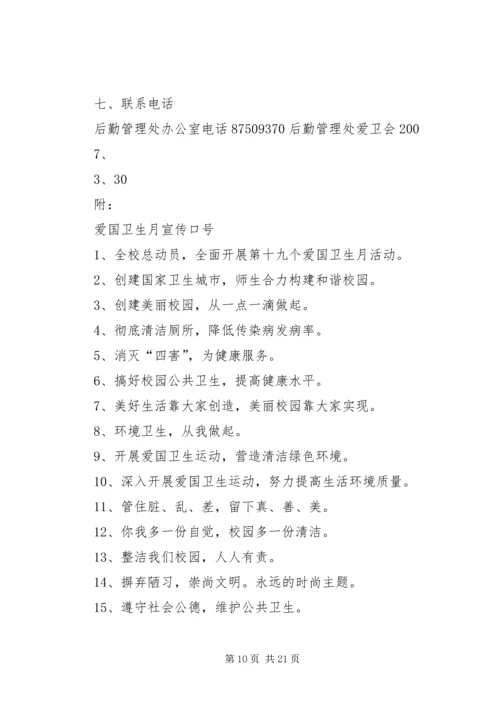 七、联系电话

后勤管理处办公室电话 87509370 后勤管理处爱卫会 200

7、

3、30

附：

爱国卫生月宣传口号

1、全校总动员，全面开展第十九个爱国卫生月活动。

2、创建国家卫生城市，师生合力构建和谐校园。

3、创建美丽校园，从一点一滴做起。

4、彻底清洁厕所，降低传染病发病率。

5、消灭“四害”，为健康服务。

6、搞好校园公共卫生，提高健康水平。

7、美好生活靠大家创造，美丽校园靠大家实现。

8、环境卫生，从我做起。

9、开展爱国卫生运动，营造清洁绿色环境。

10、深入开展爱国卫生运动，努力提高生活环境质量。

11、管住脏、乱、差，留下真、善、美。

12、你我多一份自觉，校园多一份清洁。

13、整洁我们校园，人人有责。

14、摒弃陋习，崇尚文明。永远的时尚主题。

15、遵守社会公德，维护公共卫生。

第 10 页 共 21 页